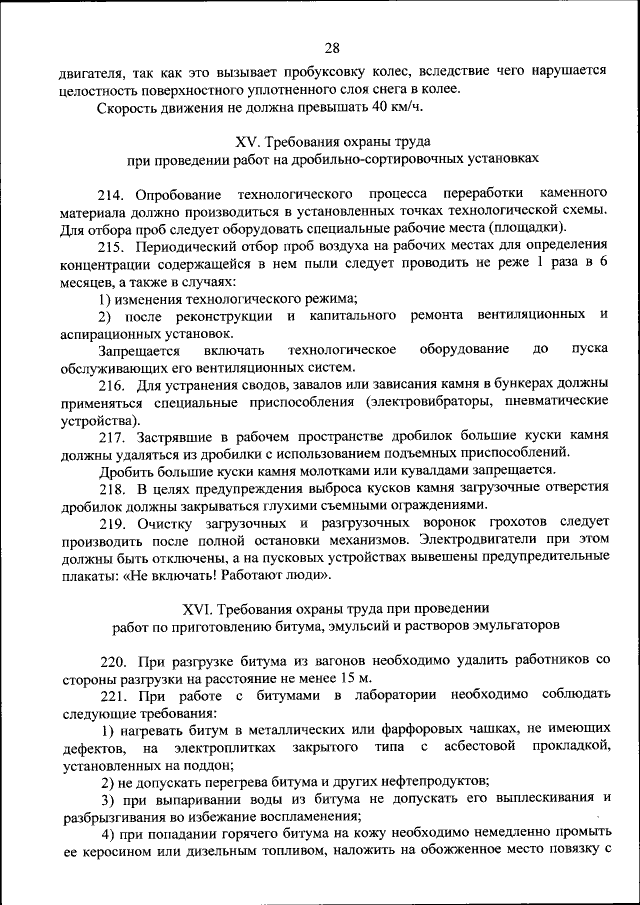 28

двигателя, так как это вызывает пробуксовку колес, вследствие чего нарушается целостность поверхностного уплотненного слоя снега в колее.

Скорость движения не должна превышать 40 км/ч.

XV. Требования охраны труда
при проведении работ на дробильно-сортировочных установках

214. Опробование технологического процесса переработки каменного материала должно производиться в установленных точках технологической схемы. Для отбора проб следует оборудовать специальные рабочие места (площадки).

215. Периодический отбор проб воздуха на рабочих местах для определения концентрации содержащейся в нем пыли следует проводить не реже 1 раза в 6 месяцев, а также в случаях:

1) изменения технологического режима;

2) после реконструкции и капитального ремонта вентиляционных и аспирационных установок.

Запрещается включать технологическое оборудование до пуска обслуживающих его вентиляционных систем.

216. Для устранения сводов, завалов или зависания камня в бункерах должны применяться специальные приспособления (электровибраторы, пневматические устройства).

217. Застрявшие в рабочем пространстве дробилок большие куски камня должны удаляться из дробилки с использованием подъемных приспособлений.

Дробить большие куски камня молотками или кувалдами запрещается.

218. В целях предупреждения выброса кусков камня загрузочные отверстия дробилок должны закрываться глухими съемными ограждениями.

219. Очистку загрузочных и разгрузочных воронок грохотов следует производить после полной остановки механизмов. Электродвигатели при этом должны быть отключены, а на пусковых устройствах вывешены предупредительные плакаты: «Не включать! Работают люди».

XVI. Требования охраны труда при проведении
работ по приготовлению битума, эмульсий и растворов эмульгаторов

220. При разгрузке битума из вагонов необходимо удалить работников со стороны разгрузки на расстояние не менее 15 м.

221. При работе с битумами в лаборатории необходимо соблюдать следующие требования:

1) нагревать битум в металлических или фарфоровых чашках, не имеющих дефектов, на электроплитках закрытого типа с асбестовой прокладкой, установленных на поддон;

2) не допускать перегрева битума и других нефтепродуктов;

3) при выпаривании воды из битума не допускать его выплескивания и разбрызгивания во избежание воспламенения;

4) при попадании горячего битума на кожу необходимо немедленно промыть ее керосином или дизельным топливом, наложить на обожженное место повязку с